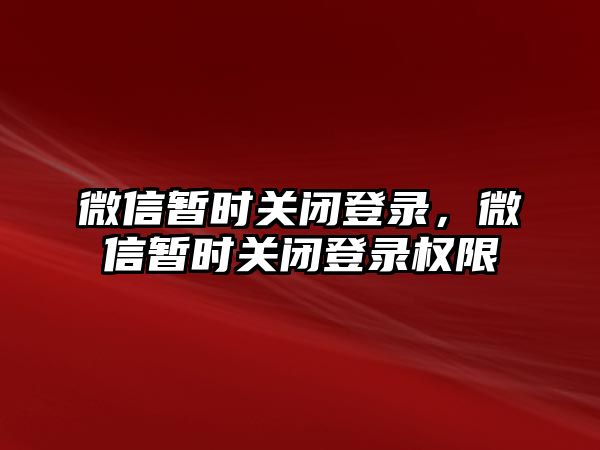 微信暂时关闭登录，微信暂时关闭登录权限